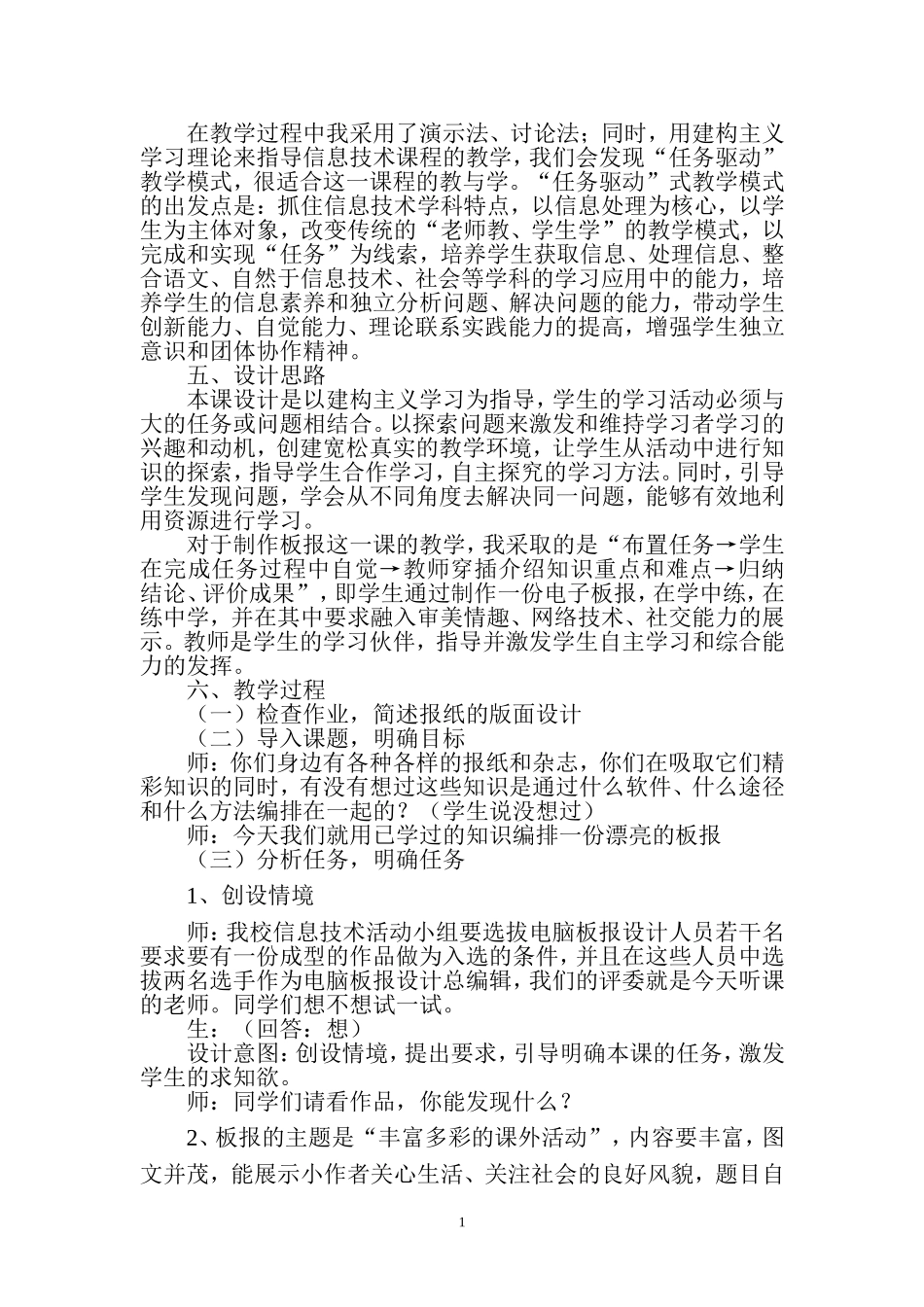 在教学过程中我采用了演示法、讨论法；同时，用建构主义学习理论来指导信息技术课程的教学，我们会发现“任务驱动”教学模式，很适合这一课程的教与学。“任务驱动”式教学模式的出发点是：抓住信息技术学科特点，以信息处理为核心，以学生为主体对象，改变传统的“老师教、学生学”的教学模式，以完成和实现“任务”为线索，培养学生获取信息、处理信息、整合语文、自然于信息技术、社会等学科的学习应用中的能力，培养学生的信息素养和独立分析问题、解决问题的能力，带动学生创新能力、自觉能力、理论联系实践能力的提高，增强学生独立意识和团体协作精神。

五、设计思路

本课设计是以建构主义学习为指导，学生的学习活动必须与大的任务或问题相结合。以探索问题来激发和维持学习者学习的兴趣和动机，创建宽松真实的教学环境，让学生从活动中进行知识的探索，指导学生合作学习，自主探究的学习方法。同时，引导学生发现问题，学会从不同角度去解决同一问题，能够有效地利用资源进行学习。

对于制作板报这一课的教学，我采取的是“布置任务→学生在完成任务过程中自觉→教师穿插介绍知识重点和难点→归纳结论、评价成果”，即学生通过制作一份电子板报，在学中练，在练中学，并在其中要求融入审美情趣、网络技术、社交能力的展示。教师是学生的学习伙伴，指导并激发学生自主学习和综合能力的发挥。

六、教学过程

（一）检查作业，简述报纸的版面设计

（二）导入课题，明确目标

师：你们身边有各种各样的报纸和杂志，你们在吸取它们精彩知识的同时，有没有想过这些知识是通过什么软件、什么途径和什么方法编排在一起的？（学生说没想过）

师：今天我们就用已学过的知识编排一份漂亮的板报

（三）分析任务，明确任务

1、创设情境

师：我校信息技术活动小组要选拔电脑板报设计人员若干名要求要有一份成型的作品做为入选的条件，并且在这些人员中选拔两名选手作为电脑板报设计总编辑，我们的评委就是今天听课的老师。同学们想不想试一试。

生：（回答：想）

设计意图：创设情境，提出要求，引导明确本课的任务，激发学生的求知欲。

师：同学们请看作品，你能发现什么？

2、板报的主题是“丰富多彩的课外活动”，内容要丰富，图文并茂，能展示小作者关心生活、关注社会的良好风貌，题目自

1